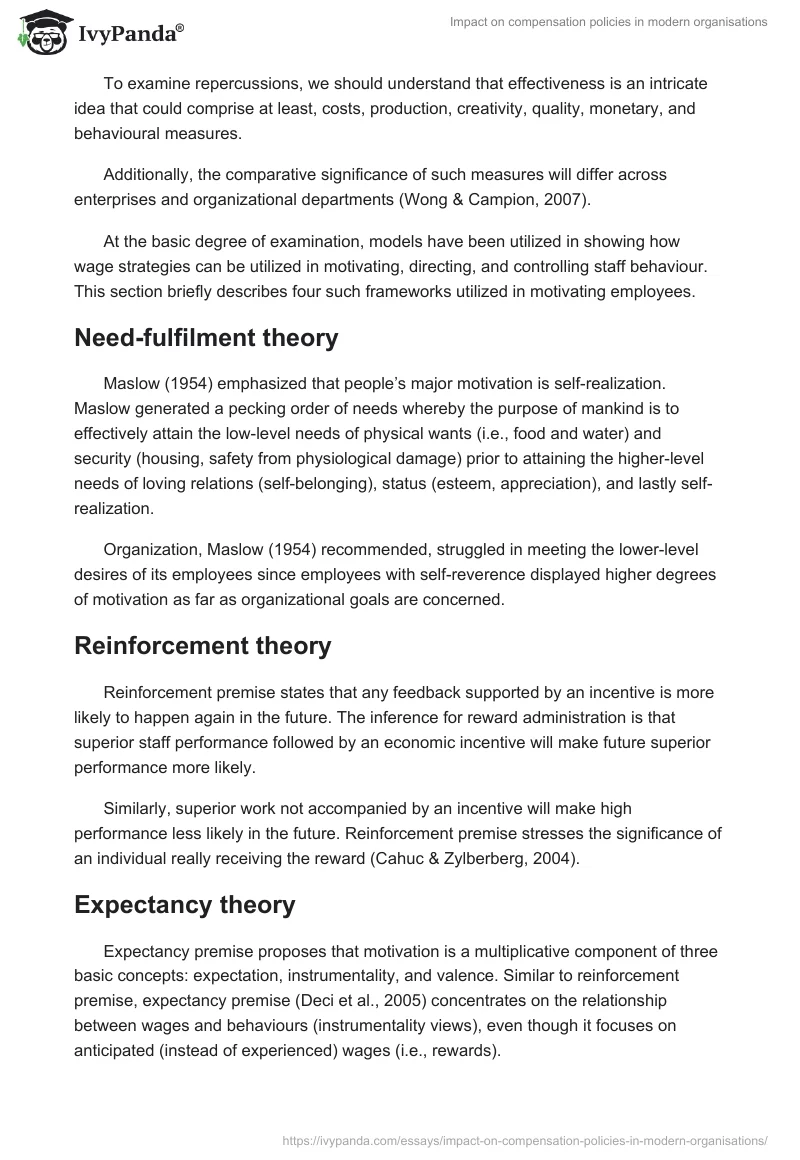 IvyPanda®

Impact on compensation policies in modern organisations

To examine repercussions, we should understand that effectiveness is an intricate idea that could comprise at least, costs, production, creativity, quality, monetary, and behavioural measures.

Additionally, the comparative significance of such measures will differ across enterprises and organizational departments (Wong & Campion, 2007).

At the basic degree of examination, models have been utilized in showing how wage strategies can be utilized in motivating, directing, and controlling staff behaviour. This section briefly describes four such frameworks utilized in motivating employees.

Need-fulfilment theory

Maslow (1954) emphasized that people's major motivation is self-realization. Maslow generated a pecking order of needs whereby the purpose of mankind is to effectively attain the low-level needs of physical wants (i.e., food and water) and security (housing, safety from physiological damage) prior to attaining the higher-level needs of loving relations (self-belonging), status (esteem, appreciation), and lastly self-realization.

Organization, Maslow (1954) recommended, struggled in meeting the lower-level desires of its employees since employees with self-reverence displayed higher degrees of motivation as far as organizational goals are concerned.

Reinforcement theory

Reinforcement premise states that any feedback supported by an incentive is more likely to happen again in the future. The inference for reward administration is that superior staff performance followed by an economic incentive will make future superior performance more likely.

Similarly, superior work not accompanied by an incentive will make high performance less likely in the future. Reinforcement premise stresses the significance of an individual really receiving the reward (Cahuc & Zylberberg, 2004).

Expectancy theory

Expectancy premise proposes that motivation is a multiplicative component of three basic concepts: expectation, instrumentality, and valence. Similar to reinforcement premise, expectancy premise (Deci et al., 2005) concentrates on the relationship between wages and behaviours (instrumentality views), even though it focuses on anticipated (instead of experienced) wages (i.e., rewards).

https://ivypanda.com/essays/impact-on-compensation-policies-in-modern-organisations/